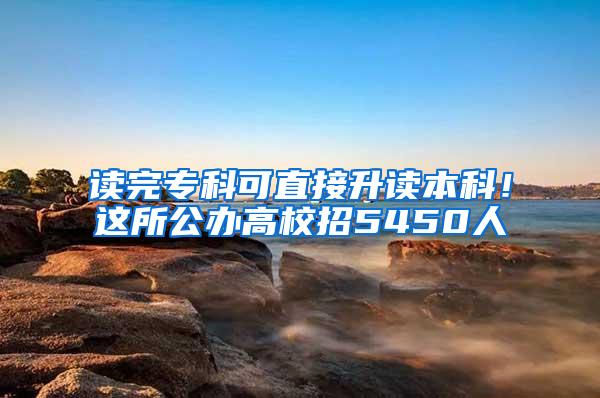 读完专科可直接升读本科！
这所公办高校招5450人